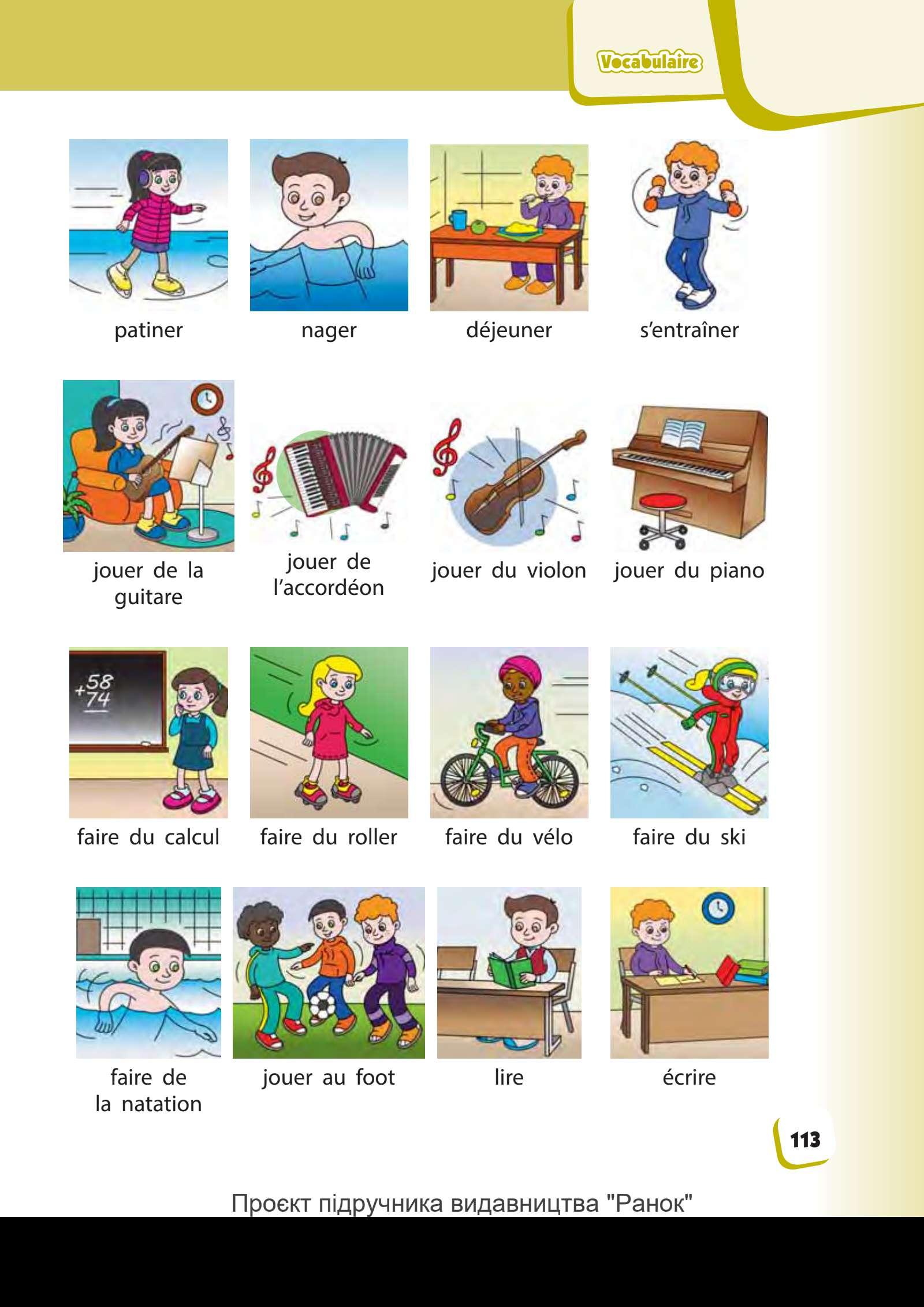 Vocabulaire

patiner

nager

déjeuner

s'entraîner

jouer de la guitare

jouer de l'accordéon

jouer du violon

jouer du piano

+58
74

faire du calcul

faire du roller

faire du vélo

faire du ski

faire de la natation

jouer au foot

lire

écrire

113

Проєкт підручника видавництва "Ранок"